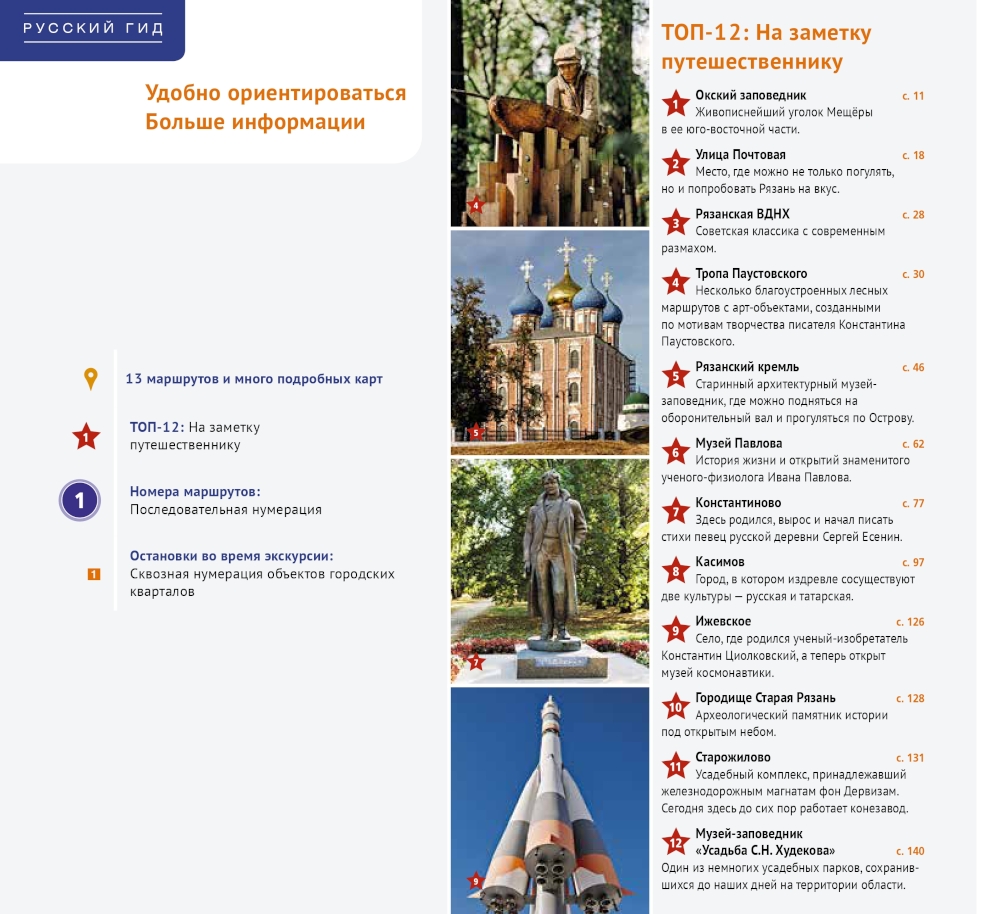 РУССКИЙ ГИД

Удобно ориентироваться
Больше информации

13 маршрутов и много подробных карт

1 ТОП-12: На заметку путешественнику

1 Номера маршрутов: Последовательная нумерация

1 Остановки во время экскурсии: Сквозная нумерация объектов городских кварталов

4

5

7

9

ТОП-12: На заметку путешественнику

1 Окский заповедник с. 11
Живописнейший уголок Мещёры в ее юго-восточной части.

2 Улица Почтовая с. 18
Место, где можно не только погулять, но и попробовать Рязань на вкус.

3 Рязанская ВДНХ с. 28
Советская классика с современным размахом.

4 Тропа Паустовского с. 30
Несколько благоустроенных лесных маршрутов с арт-объектами, созданными по мотивам творчества писателя Константина Паустовского.

5 Рязанский кремль с. 46
Старинный архитектурный музей-заповедник, где можно подняться на оборонительный вал и прогуляться по Острову.

6 Музей Павлова с. 62
История жизни и открытий знаменитого ученого-физиолога Ивана Павлова.

7 Константиново с. 77
Здесь родился, вырос и начал писать стихи певец русской деревни Сергей Есенин.

8 Касимов с. 97
Город, в котором издревле сосуществуют две культуры — русская и татарская.

9 Ижевское с. 126
Село, где родился ученый-изобретатель Константин Циолковский, а теперь открыт музей космонавтики.

10 Городище Старая Рязань с. 128
Археологический памятник истории под открытым небом.

11 Старожилово с. 131
Усадебный комплекс, принадлежавший железнодорожным магнатам фон Дервизам. Сегодня здесь до сих пор работает конезавод.

12 Музей-заповедник «Усадьба С.Н. Худекова» с. 140
Один из немногих усадебных парков, сохранившихся до наших дней на территории области.